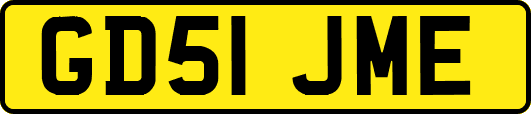 GD51 JME